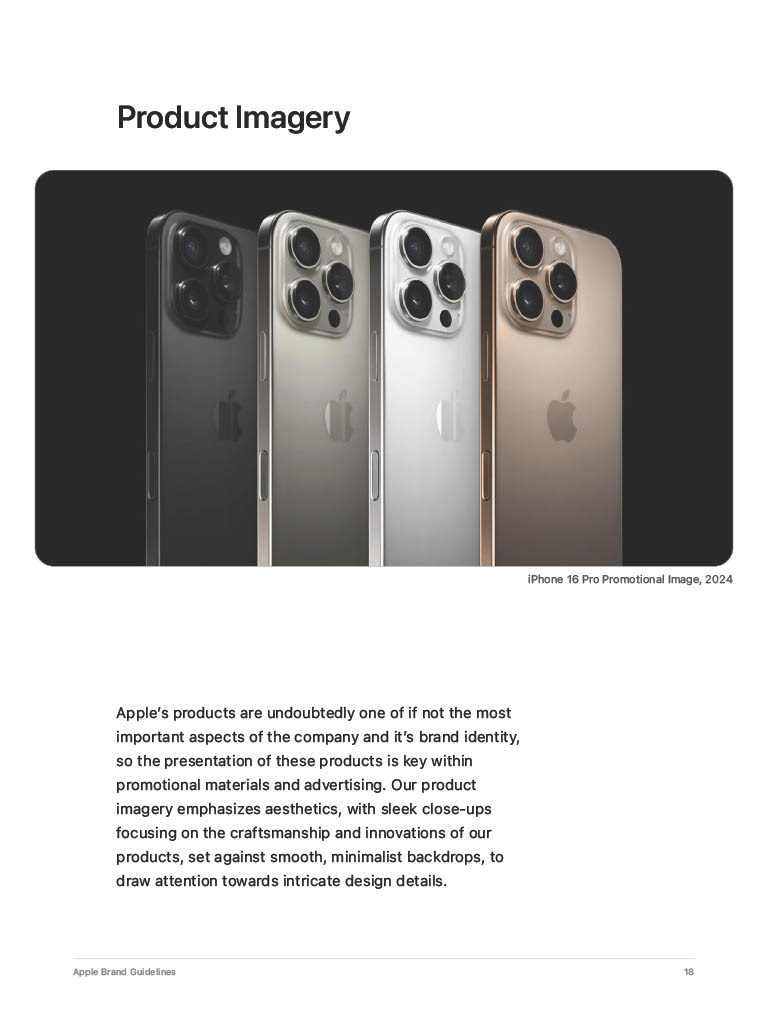 Product Imagery

iPhone 16 Pro Promotional Image, 2024

Apple's products are undoubtedly one of if not the most important aspects of the company and it's brand identity, so the presentation of these products is key within promotional materials and advertising. Our product imagery emphasizes aesthetics, with sleek close-ups focusing on the craftsmanship and innovations of our products, set against smooth, minimalist backdrops, to draw attention towards intricate design details.

Apple Brand Guidelines

18